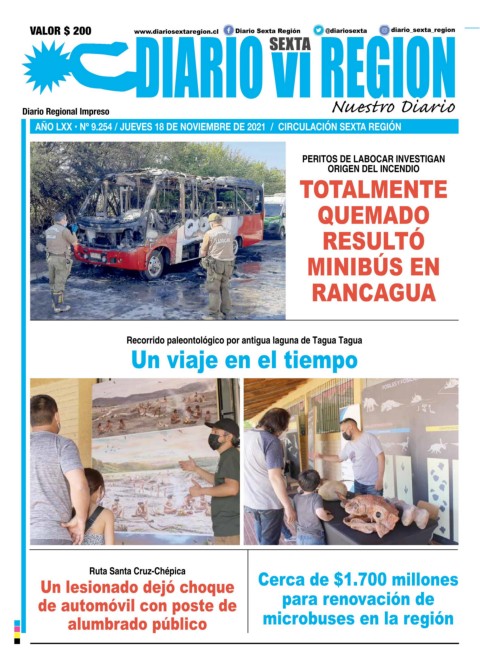 VALOR $ 200

www.diariosextaregion.cl Diario Sexta Región @diariosexta diario_sexta_region

DIARIO SEXTA VI REGION

Nuestro Diario

Diario Regional Impreso

AÑO LXX • Nº 9.254 / JUEVES 18 DE NOVIEMBRE DE 2021 / CIRCULACIÓN SEXTA REGIÓN

PERITOS DE LABOCAR INVESTIGAN ORIGEN DEL INCENDIO

TOTALMENTE QUEMADO RESULTÓ MINIBÚS EN RANCAGUA

Recorrido paleontológico por antigua laguna de Tagua Tagua

Un viaje en el tiempo

Ruta Santa Cruz-Chépica

Un lesionado dejó choque de automóvil con poste de alumbrado público

Cerca de $1.700 millones para renovación de microbuses en la región